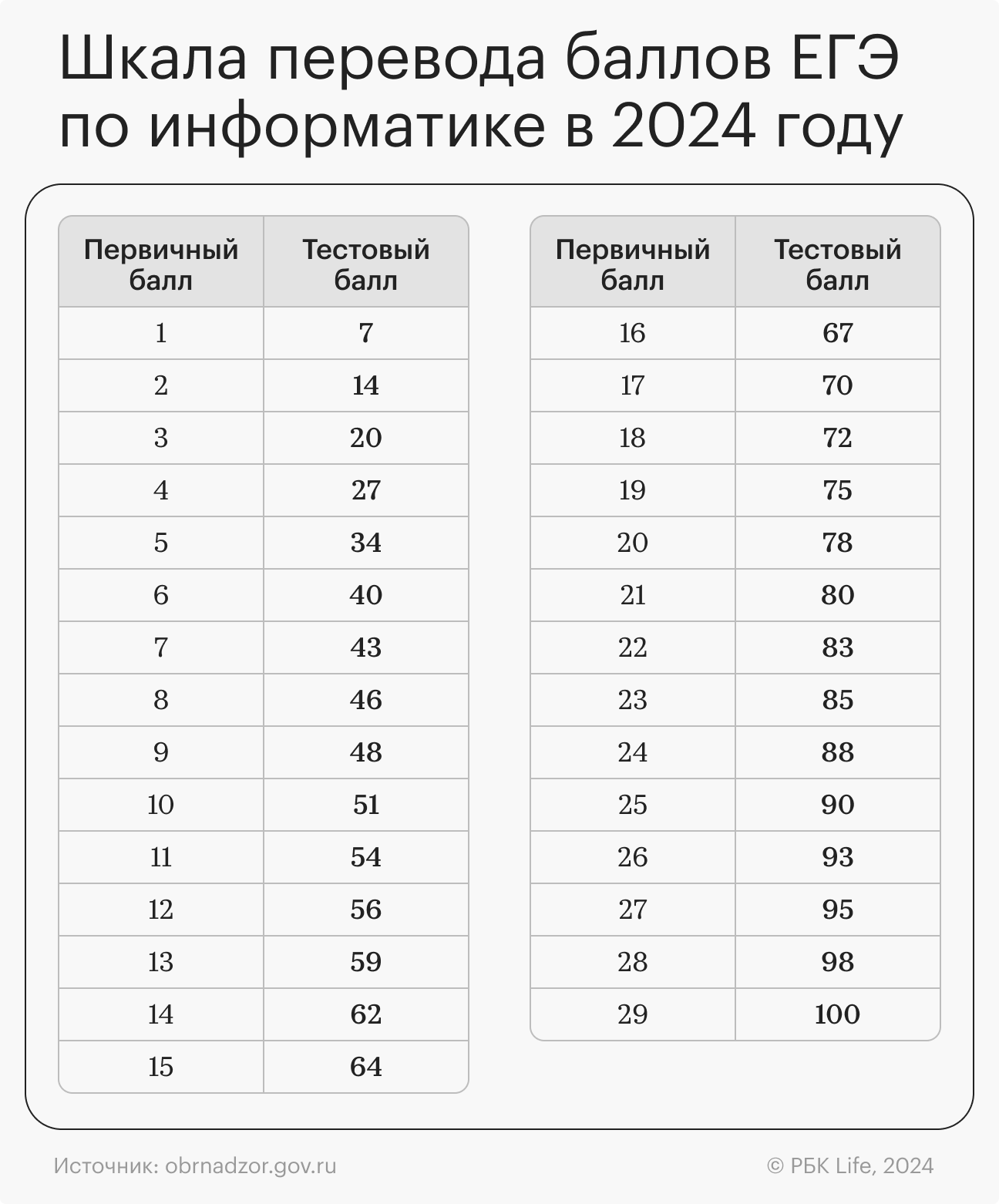 Шкала перевода баллов ЕГЭ по информатике в 2024 году

| Первичный балл | Тестовый балл |
|---|---|
| 1 | 7 |
| 2 | 14 |
| 3 | 20 |
| 4 | 27 |
| 5 | 34 |
| 6 | 40 |
| 7 | 43 |
| 8 | 46 |
| 9 | 48 |
| 10 | 51 |
| 11 | 54 |
| 12 | 56 |
| 13 | 59 |
| 14 | 62 |
| 15 | 64 |

| Первичный балл | Тестовый балл |
|---|---|
| 16 | 67 |
| 17 | 70 |
| 18 | 72 |
| 19 | 75 |
| 20 | 78 |
| 21 | 80 |
| 22 | 83 |
| 23 | 85 |
| 24 | 88 |
| 25 | 90 |
| 26 | 93 |
| 27 | 95 |
| 28 | 98 |
| 29 | 100 |

Источник: obrnadzor.gov.ru

© РБК Life, 2024